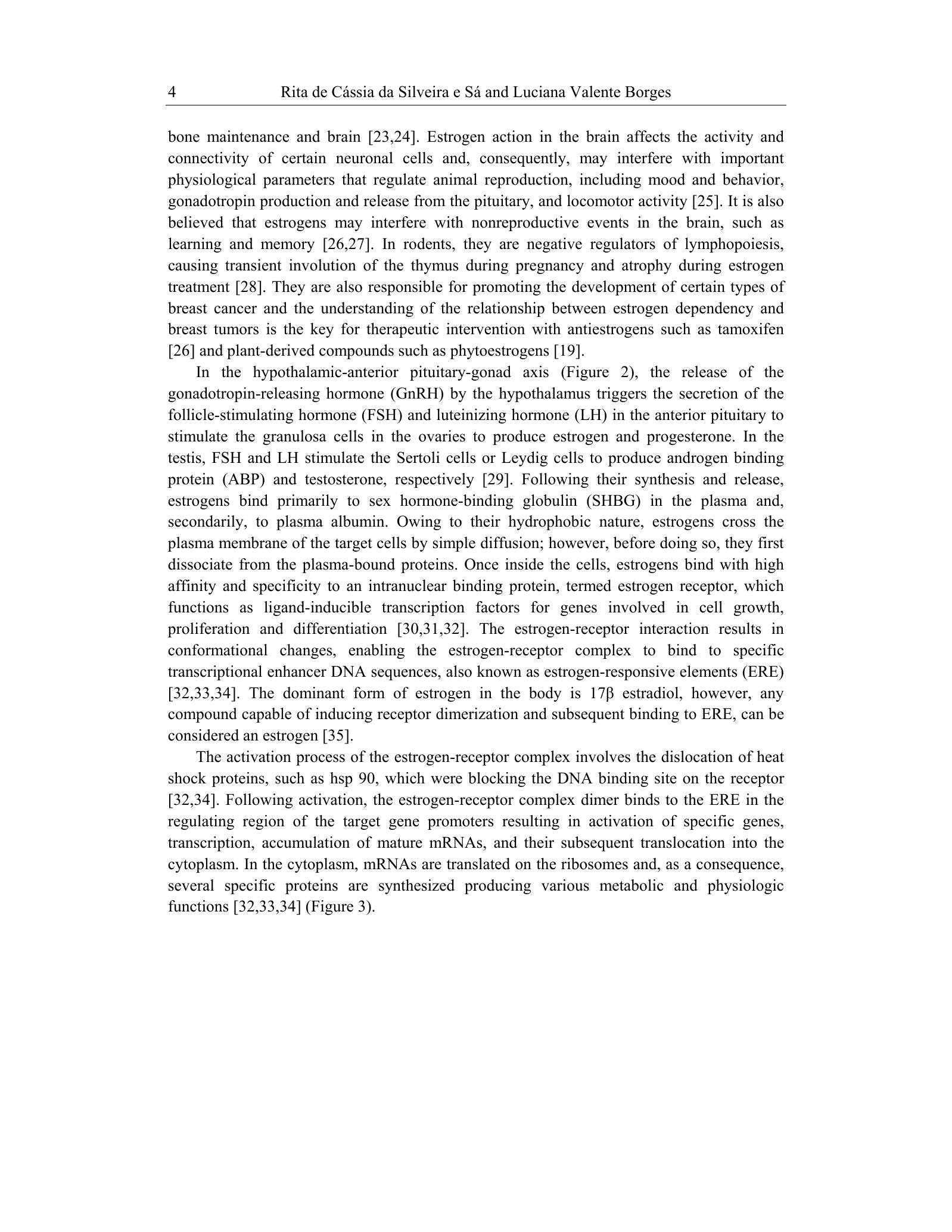 4 Rita de Cássia da Silveira e Sá and Luciana Valente Borges

bone maintenance and brain [23,24]. Estrogen action in the brain affects the activity and connectivity of certain neuronal cells and, consequently, may interfere with important physiological parameters that regulate animal reproduction, including mood and behavior, gonadotropin production and release from the pituitary, and locomotor activity [25]. It is also believed that estrogens may interfere with nonreproductive events in the brain, such as learning and memory [26,27]. In rodents, they are negative regulators of lymphopoiesis, causing transient involution of the thymus during pregnancy and atrophy during estrogen treatment [28]. They are also responsible for promoting the development of certain types of breast cancer and the understanding of the relationship between estrogen dependency and breast tumors is the key for therapeutic intervention with antiestrogens such as tamoxifen [26] and plant-derived compounds such as phytoestrogens [19].

In the hypothalamic-anterior pituitary-gonad axis (Figure 2), the release of the gonadotropin-releasing hormone (GnRH) by the hypothalamus triggers the secretion of the follicle-stimulating hormone (FSH) and luteinizing hormone (LH) in the anterior pituitary to stimulate the granulosa cells in the ovaries to produce estrogen and progesterone. In the testis, FSH and LH stimulate the Sertoli cells or Leydig cells to produce androgen binding protein (ABP) and testosterone, respectively [29]. Following their synthesis and release, estrogens bind primarily to sex hormone-binding globulin (SHBG) in the plasma and, secondarily, to plasma albumin. Owing to their hydrophobic nature, estrogens cross the plasma membrane of the target cells by simple diffusion; however, before doing so, they first dissociate from the plasma-bound proteins. Once inside the cells, estrogens bind with high affinity and specificity to an intranuclear binding protein, termed estrogen receptor, which functions as ligand-inducible transcription factors for genes involved in cell growth, proliferation and differentiation [30,31,32]. The estrogen-receptor interaction results in conformational changes, enabling the estrogen-receptor complex to bind to specific transcriptional enhancer DNA sequences, also known as estrogen-responsive elements (ERE) [32,33,34]. The dominant form of estrogen in the body is 17β estradiol, however, any compound capable of inducing receptor dimerization and subsequent binding to ERE, can be considered an estrogen [35].

The activation process of the estrogen-receptor complex involves the dislocation of heat shock proteins, such as hsp 90, which were blocking the DNA binding site on the receptor [32,34]. Following activation, the estrogen-receptor complex dimer binds to the ERE in the regulating region of the target gene promoters resulting in activation of specific genes, transcription, accumulation of mature mRNAs, and their subsequent translocation into the cytoplasm. In the cytoplasm, mRNAs are translated on the ribosomes and, as a consequence, several specific proteins are synthesized producing various metabolic and physiologic functions [32,33,34] (Figure 3).